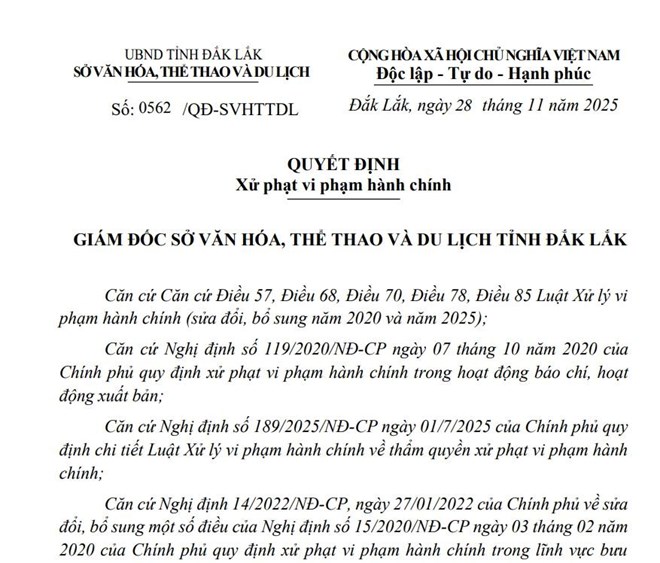 UBND TỈNH ĐẮK LẮK
SỞ VĂN HÓA, THỂ THAO VÀ DU LỊCH

Số: 0562 /QĐ-SVHTTDL

CỘNG HÒA XÃ HỘI CHỦ NGHĨA VIỆT NAM
Độc lập - Tự do - Hạnh phúc

Đắk Lắk, ngày 28 tháng 11 năm 2025

QUYẾT ĐỊNH
Xử phạt vi phạm hành chính

GIÁM ĐỐC SỞ VĂN HÓA, THỂ THAO VÀ DU LỊCH TỈNH ĐẮK LẮK

Căn cứ Căn cứ Điều 57, Điều 68, Điều 70, Điều 78, Điều 85 Luật Xử lý vi phạm hành chính (sửa đổi, bổ sung năm 2020 và năm 2025);

Căn cứ Nghị định số 119/2020/NĐ-CP ngày 07 tháng 10 năm 2020 của Chính phủ quy định xử phạt vi phạm hành chính trong hoạt động báo chí, hoạt động xuất bản;

Căn cứ Nghị định số 189/2025/NĐ-CP ngày 01/7/2025 của Chính phủ quy định chi tiết Luật Xử lý vi phạm hành chính về thẩm quyền xử phạt vi phạm hành chính;

Căn cứ Nghị định 14/2022/NĐ-CP, ngày 27/01/2022 của Chính phủ về sửa đổi, bổ sung một số điều của Nghị định số 15/2020/NĐ-CP ngày 03 tháng 02 năm 2020 của Chính phủ quy định xử phạt vi phạm hành chính trong lĩnh vực bưu